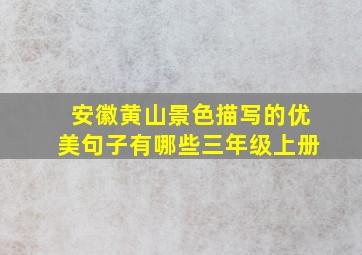 安徽黄山景色描写的优美句子有哪些三年级上册